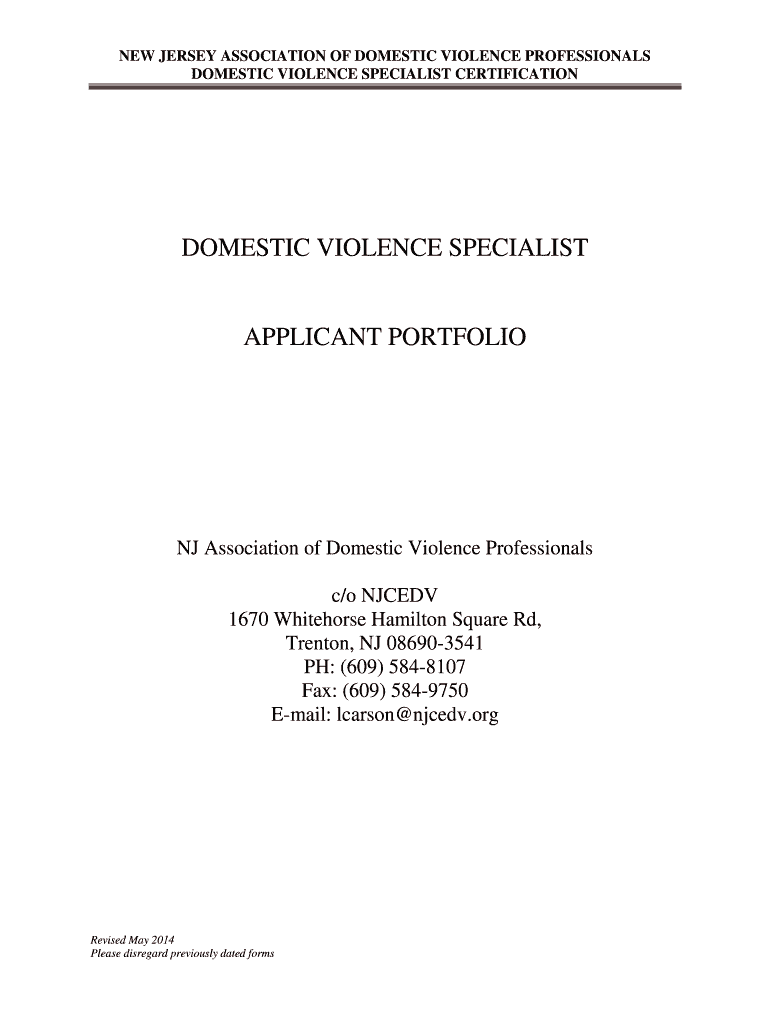 NEW JERSEY ASSOCIATION OF DOMESTIC VIOLENCE PROFESSIONALS
DOMESTIC VIOLENCE SPECIALIST CERTIFICATION

DOMESTIC VIOLENCE SPECIALIST

APPLICANT PORTFOLIO

NJ Association of Domestic Violence Professionals

c/o NJCEDV
1670 Whitehorse Hamilton Square Rd,
Trenton, NJ 08690-3541
PH: (609) 584-8107
Fax: (609) 584-9750
E-mail: lcarson@njcedv.org

Revised May 2014
Please disregard previously dated forms